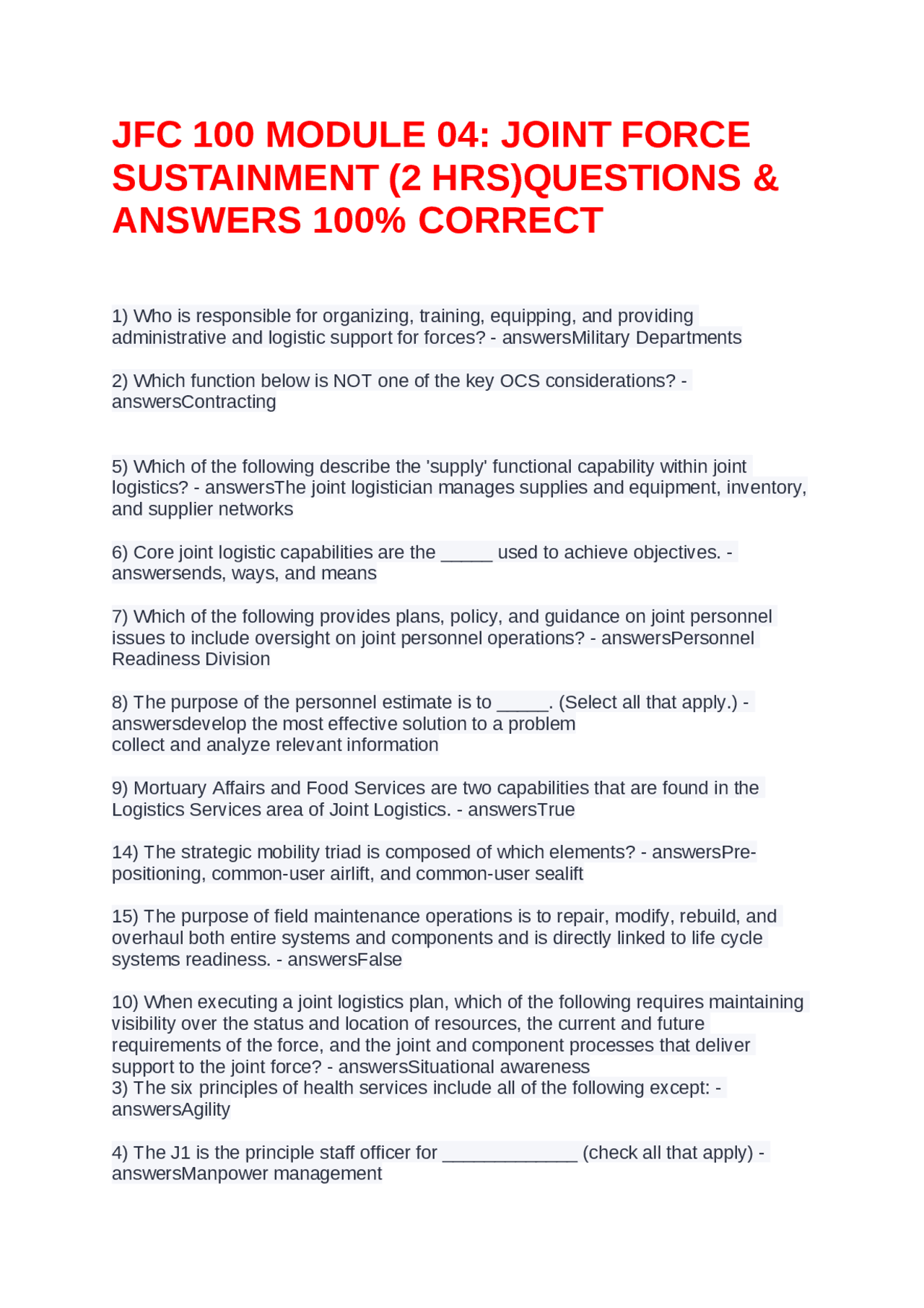 JFC 100 MODULE 04: JOINT FORCE SUSTAINMENT (2 HRS)QUESTIONS & ANSWERS 100% CORRECT

1) Who is responsible for organizing, training, equipping, and providing administrative and logistic support for forces? - answersMilitary Departments

2) Which function below is NOT one of the key OCS considerations? - answersContracting

5) Which of the following describe the 'supply' functional capability within joint logistics? - answersThe joint logistician manages supplies and equipment, inventory, and supplier networks

6) Core joint logistic capabilities are the _____ used to achieve objectives. - answersends, ways, and means

7) Which of the following provides plans, policy, and guidance on joint personnel issues to include oversight on joint personnel operations? - answersPersonnel Readiness Division

8) The purpose of the personnel estimate is to _____. (Select all that apply.) - answersdevelop the most effective solution to a problem
collect and analyze relevant information

9) Mortuary Affairs and Food Services are two capabilities that are found in the Logistics Services area of Joint Logistics. - answersTrue

14) The strategic mobility triad is composed of which elements? - answersPre-positioning, common-user airlift, and common-user sealift

15) The purpose of field maintenance operations is to repair, modify, rebuild, and overhaul both entire systems and components and is directly linked to life cycle systems readiness. - answersFalse

10) When executing a joint logistics plan, which of the following requires maintaining visibility over the status and location of resources, the current and future requirements of the force, and the joint and component processes that deliver support to the joint force? - answersSituational awareness
3) The six principles of health services include all of the following except: - answersAgility

4) The J1 is the principle staff officer for _____________ (check all that apply) - answersManpower management